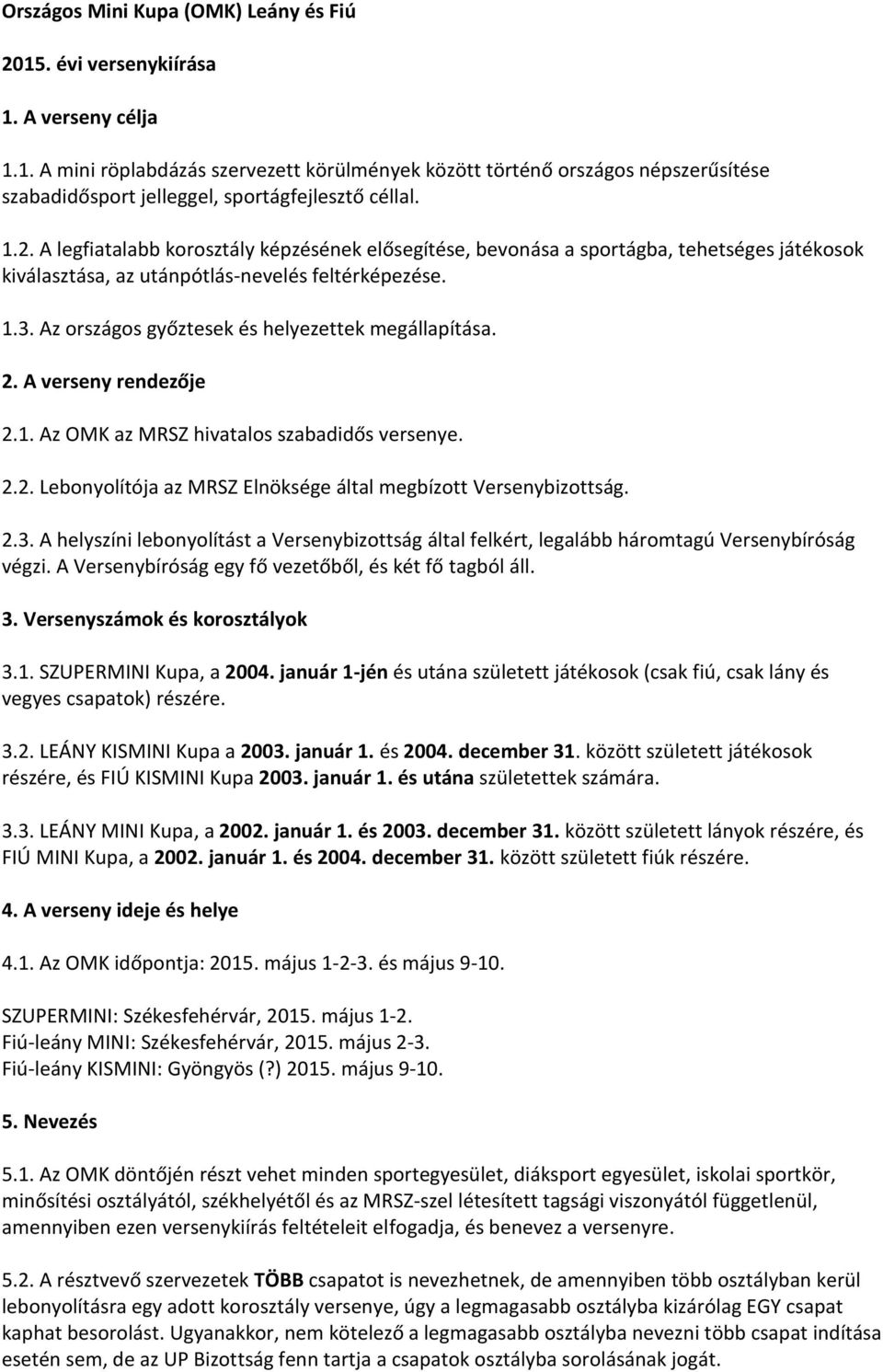 Országos Mini Kupa (OMK) Leány és Fiú

2015. évi versenykiírása

1. A verseny célja

1.1. A mini röplabdázás szervezett körülmények között történő országos népszerűsítése szabadidősport jelleggel, sportágfejlesztő céllal.

1.2. A legfiatalabb korosztály képzésének elősegítése, bevonása a sportágba, tehetséges játékosok kiválasztása, az utánpótlás-nevelés feltérképezése.

1.3. Az országos győztesek és helyezettek megállapítása.

2. A verseny rendezője

2.1. Az OMK az MRSZ hivatalos szabadidős versenye.

2.2. Lebonyolítója az MRSZ Elnöksége által megbízott Versenybizottság.

2.3. A helyszíni lebonyolítást a Versenybizottság által felkért, legalább háromtagú Versenybíróság végzi. A Versenybíróság egy fő vezetőből, és két fő tagból áll.

3. Versenyszámok és korosztályok

3.1. SZUPERMINI Kupa, a 2004. január 1-jén és utána született játékosok (csak fiú, csak lány és vegyes csapatok) részére.

3.2. LEÁNY KISMINI Kupa a 2003. január 1. és 2004. december 31. között született játékosok részére, és FIÚ KISMINI Kupa 2003. január 1. és utána születettek számára.

3.3. LEÁNY MINI Kupa, a 2002. január 1. és 2003. december 31. között született lányok részére, és FIÚ MINI Kupa, a 2002. január 1. és 2004. december 31. között született fiúk részére.

4. A verseny ideje és helye

4.1. Az OMK időpontja: 2015. május 1-2-3. és május 9-10.

SZUPERMINI: Székesfehérvár, 2015. május 1-2.
Fiú-leány MINI: Székesfehérvár, 2015. május 2-3.
Fiú-leány KISMINI: Gyöngyös (?) 2015. május 9-10.

5. Nevezés

5.1. Az OMK döntőjén részt vehet minden sportegyesület, diáksport egyesület, iskolai sportkör, minősítési osztályától, székhelyétől és az MRSZ-szel létesített tagsági viszonyától függetlenül, amennyiben ezen versenykiírás feltételeit elfogadja, és benevez a versenyre.

5.2. A résztvevő szervezetek TÖBB csapatot is nevezhetnek, de amennyiben több osztályban kerül lebonyolításra egy adott korosztály versenye, úgy a legmagasabb osztályba kizárólag EGY csapat kaphat besorolást. Ugyanakkor, nem kötelező a legmagasabb osztályba nevezni több csapat indítása esetén sem, de az UP Bizottság fenn tartja a csapatok osztályba sorolásának jogát.